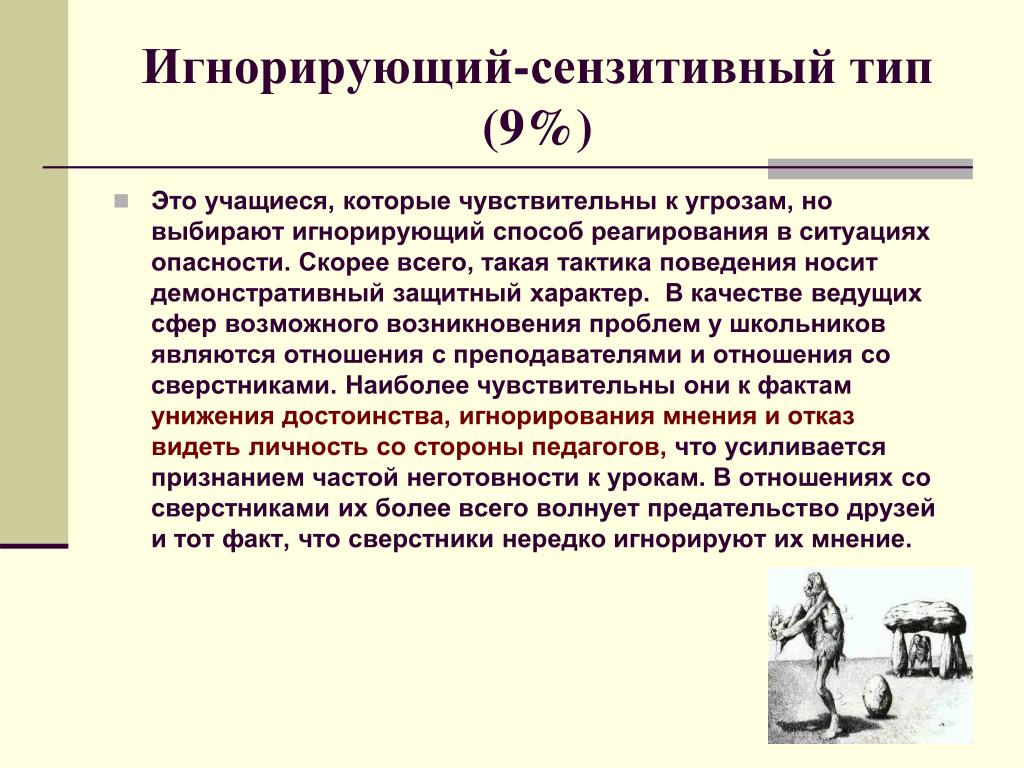 Игнорирующий-сензитивный тип (9%)

Это учащиеся, которые чувствительны к угрозам, но выбирают игнорирующий способ реагирования в ситуациях опасности. Скорее всего, такая тактика поведения носит демонстративный защитный характер.  В качестве ведущих сфер возможного возникновения проблем у школьников являются отношения с преподавателями и отношения со сверстниками. Наиболее чувствительны они к фактам унижения достоинства, игнорирования мнения и отказ видеть личность со стороны педагогов, что усиливается признанием частой неготовности к урокам. В отношениях со сверстниками их более всего волнует предательство друзей и тот факт, что сверстники нередко игнорируют их мнение.